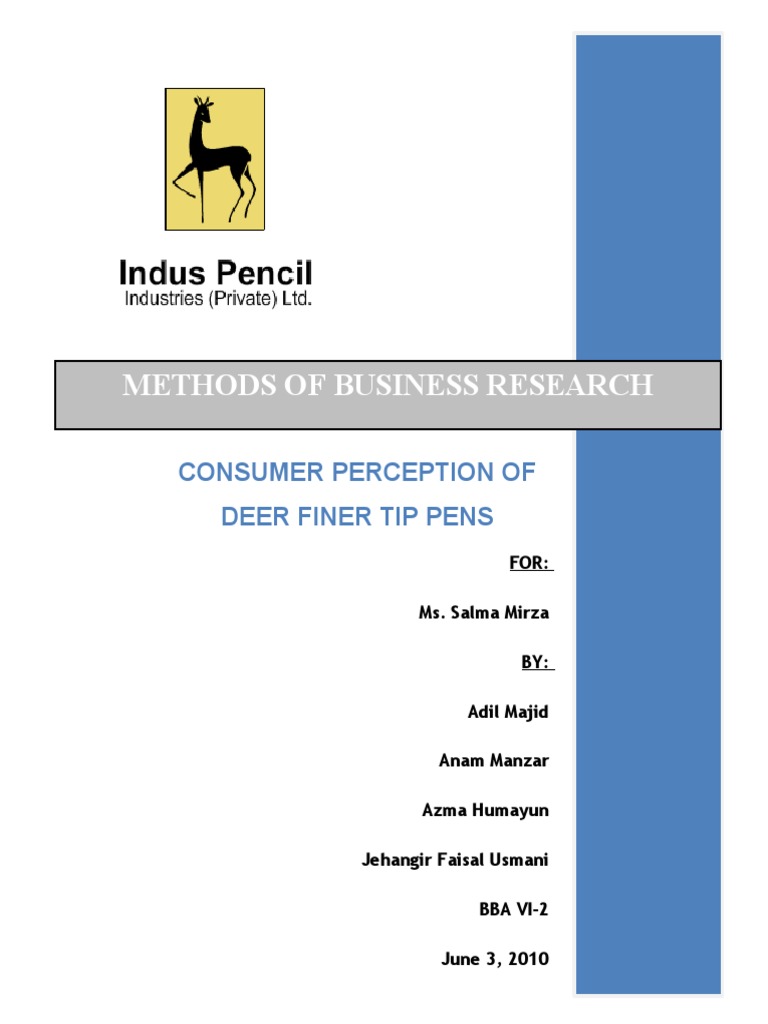 Indus Pencil
Industries (Private) Ltd.

METHODS OF BUSINESS RESEARCH

CONSUMER PERCEPTION OF
DEER FINER TIP PENS

FOR:

Ms. Salma Mirza

BY:

Adil Majid

Anam Manzar

Azma Humayun

Jehangir Faisal Usmani

BBA VI-2

June 3, 2010